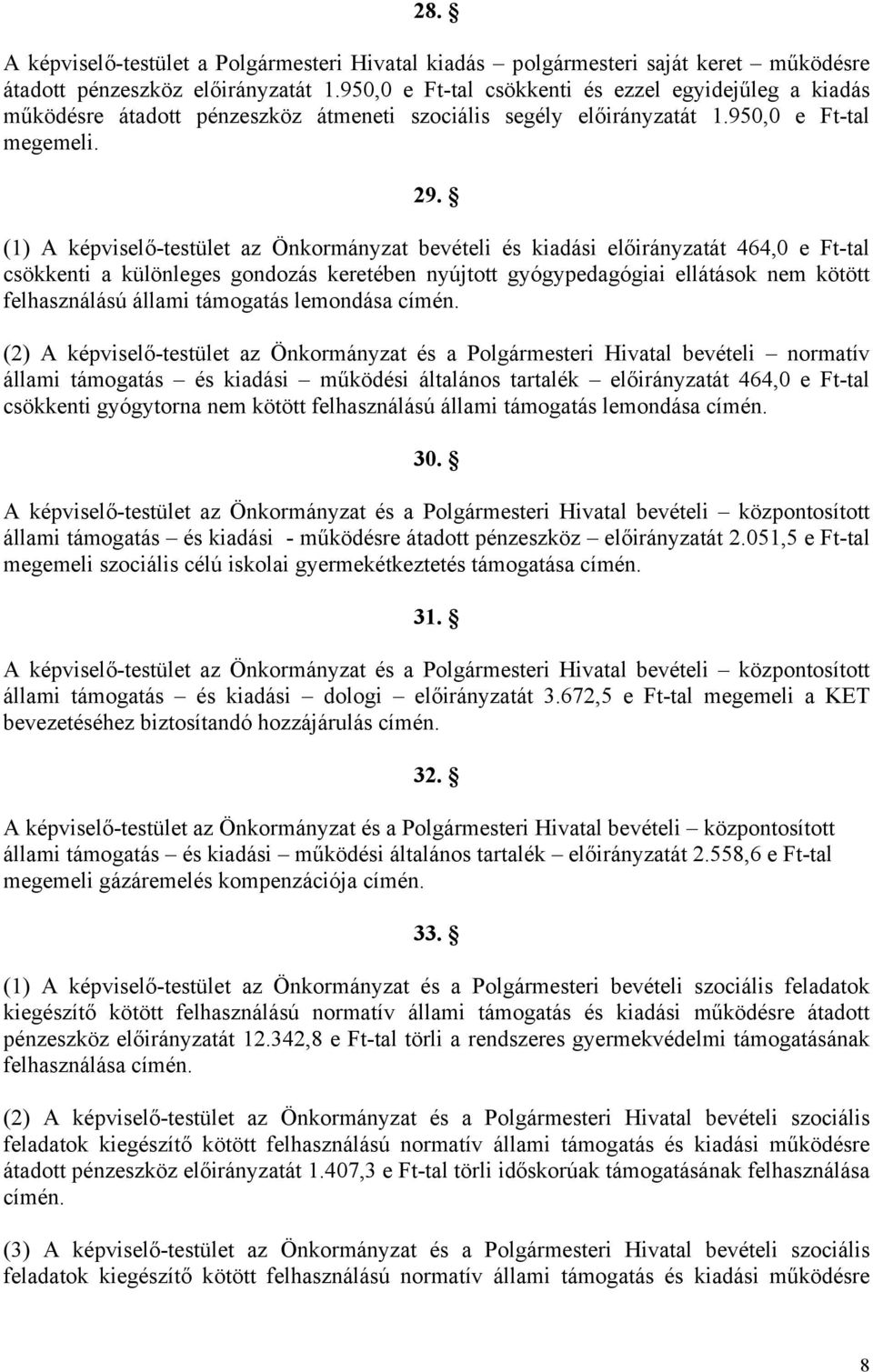 28. §

A képviselő-testület a Polgármesteri Hivatal kiadás – polgármesteri saját keret – működésre átadott pénzeszköz előirányzatát 1.950,0 e Ft-tal csökkenti és ezzel egyidejűleg a kiadás működésre átadott pénzeszköz átmeneti szociális segély előirányzatát 1.950,0 e Ft-tal megemeli.

29. §

(1) A képviselő-testület az Önkormányzat bevételi és kiadási előirányzatát 464,0 e Ft-tal csökkenti a különleges gondozás keretében nyújtott gyógypedagógiai ellátások nem kötött felhasználású állami támogatás lemondása címén.

(2) A képviselő-testület az Önkormányzat és a Polgármesteri Hivatal bevételi – normatív állami támogatás – és kiadási – működési általános tartalék – előirányzatát 464,0 e Ft-tal csökkenti gyógytorna nem kötött felhasználású állami támogatás lemondása címén.

30. §

A képviselő-testület az Önkormányzat és a Polgármesteri Hivatal bevételi – központosított állami támogatás – és kiadási - működésre átadott pénzeszköz – előirányzatát 2.051,5 e Ft-tal megemeli szociális célú iskolai gyermekétkeztetés támogatása címén.

31. §

A képviselő-testület az Önkormányzat és a Polgármesteri Hivatal bevételi – központosított állami támogatás – és kiadási – dologi – előirányzatát 3.672,5 e Ft-tal megemeli a KET bevezetéséhez biztosítandó hozzájárulás címén.

32. §

A képviselő-testület az Önkormányzat és a Polgármesteri Hivatal bevételi – központosított állami támogatás – és kiadási – működési általános tartalék – előirányzatát 2.558,6 e Ft-tal megemeli gázáremelés kompenzációja címén.

33. §

(1) A képviselő-testület az Önkormányzat és a Polgármesteri bevételi szociális feladatok kiegészítő kötött felhasználású normatív állami támogatás és kiadási működésre átadott pénzeszköz előirányzatát 12.342,8 e Ft-tal törli a rendszeres gyermekvédelmi támogatásának felhasználása címén.

(2) A képviselő-testület az Önkormányzat és a Polgármesteri Hivatal bevételi szociális feladatok kiegészítő kötött felhasználású normatív állami támogatás és kiadási működésre átadott pénzeszköz előirányzatát 1.407,3 e Ft-tal törli időskorúak támogatásának felhasználása címén.

(3) A képviselő-testület az Önkormányzat és a Polgármesteri Hivatal bevételi szociális feladatok kiegészítő kötött felhasználású normatív állami támogatás és kiadási működésre

8